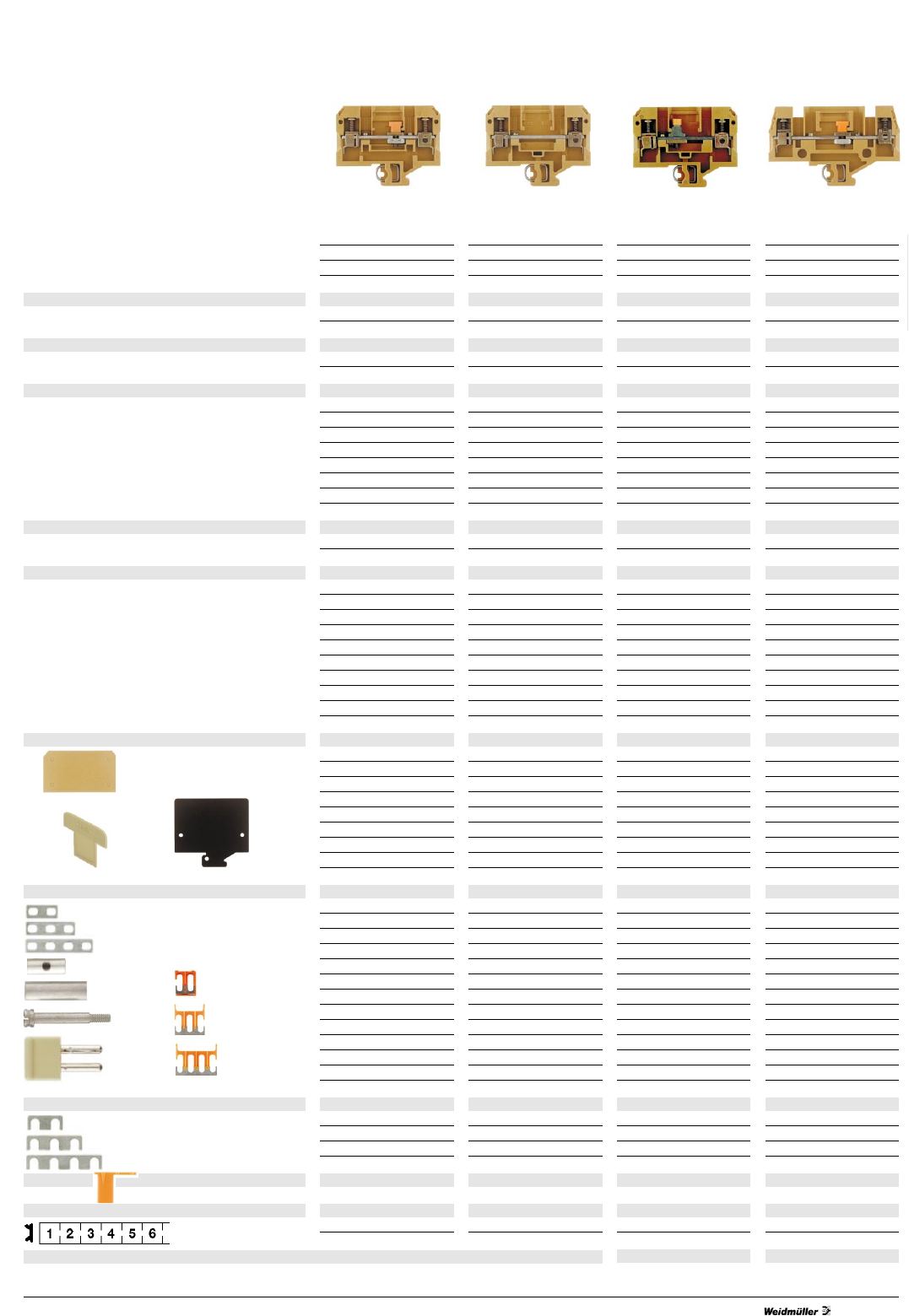 1 2 3 4 5 6

Weidmüller